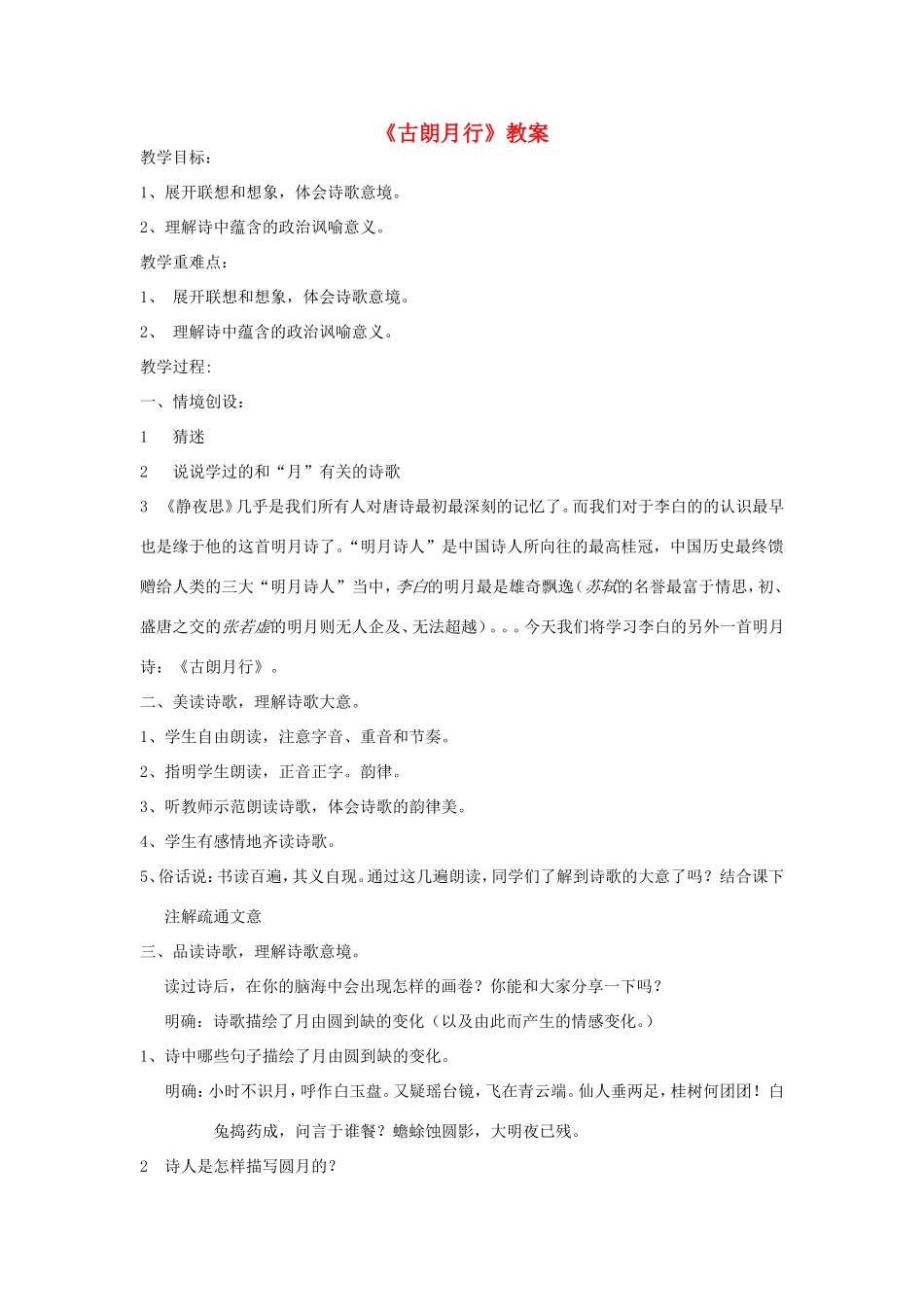 《古朗月行》教案

教学目标:

1、展开联想和想象，体会诗歌意境。

2、理解诗中蕴含的政治讽喻意义。

教学重难点:

1、 展开联想和想象，体会诗歌意境。

2、 理解诗中蕴含的政治讽喻意义。

教学过程:

一、情境创设:

1 猜迷

2 说说学过的和“月”有关的诗歌

3 《静夜思》几乎是我们所有人对唐诗最初最深刻的记忆了。而我们对于李白的的认识最早也是缘于他的这首明月诗了。“明月诗人”是中国诗人所向往的最高桂冠，中国历史最终馈赠给人类的三大“明月诗人”当中，李白的明月最是雄奇飘逸(苏轼的名誉最富于情思，初、盛唐之交的张若虚的明月则无人企及、无法超越)。。。今天我们将学习李白的另外一首明月诗:《古朗月行》。

二、美读诗歌，理解诗歌大意。

1、学生自由朗读，注意字音、重音和节奏。

2、指明学生朗读，正音正字。韵律。

3、听教师示范朗读诗歌，体会诗歌的韵律美。

4、学生有感情地齐读诗歌。

5、俗话说:书读百遍，其义自现。通过这几遍朗读，同学们了解到诗歌的大意了吗?结合课下注解疏通文意

三、品读诗歌，理解诗歌意境。

读过诗后，在你的脑海中会出现怎样的画卷?你能和大家分享一下吗?

明确:诗歌描绘了月由圆到缺的变化(以及由此而产生的情感变化。)

1、诗中哪些句子描绘了月由圆到缺的变化。

明确:小时不识月，呼作白玉盘。又疑瑶台镜，飞在青云端。仙人垂两足，桂树何团团!白兔捣药成，问言于谁餐?蟾蜍蚀圆影，大明夜已残。

2 诗人是怎样描写圆月的?